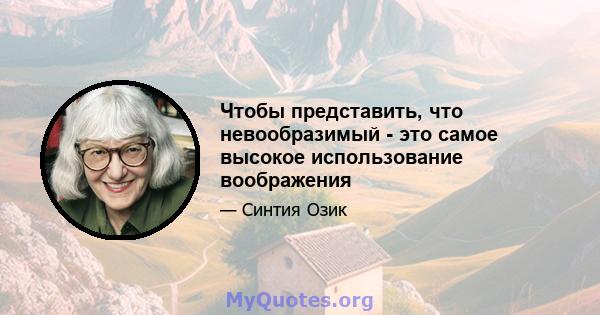 Чтобы представить, что невообразимый - это самое высокое использование воображения

— Синтия Озик

MyQuotes.org